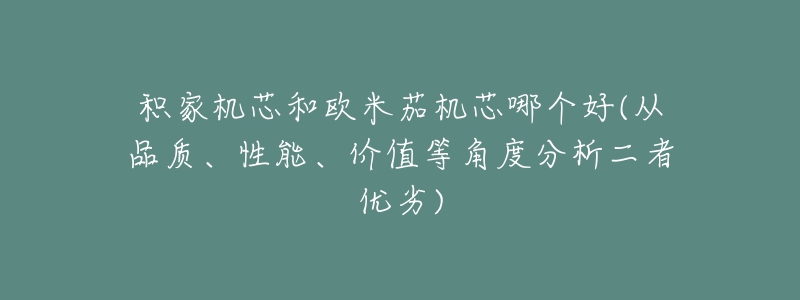 积家机芯和欧米茄机芯哪个好(从品质、性能、价值等角度分析二者优劣)